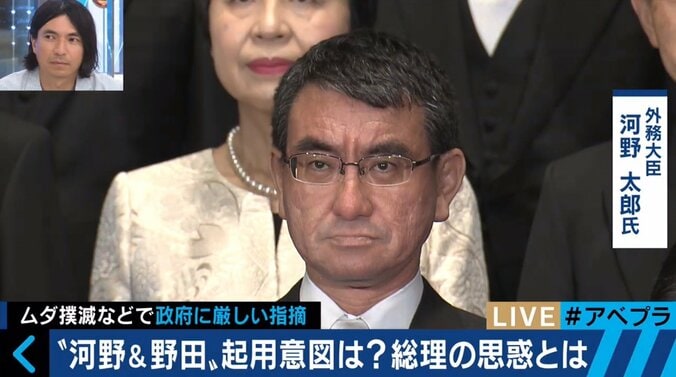 外務大臣
河野 太郎氏

ムダ撲滅などで政府に厳しい指摘

LIVE #アベプラ

〝河野＆野田〟起用意図は？総理の思惑とは